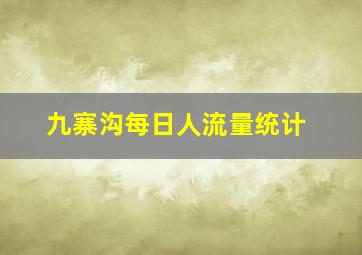 九寨沟每日人流量统计